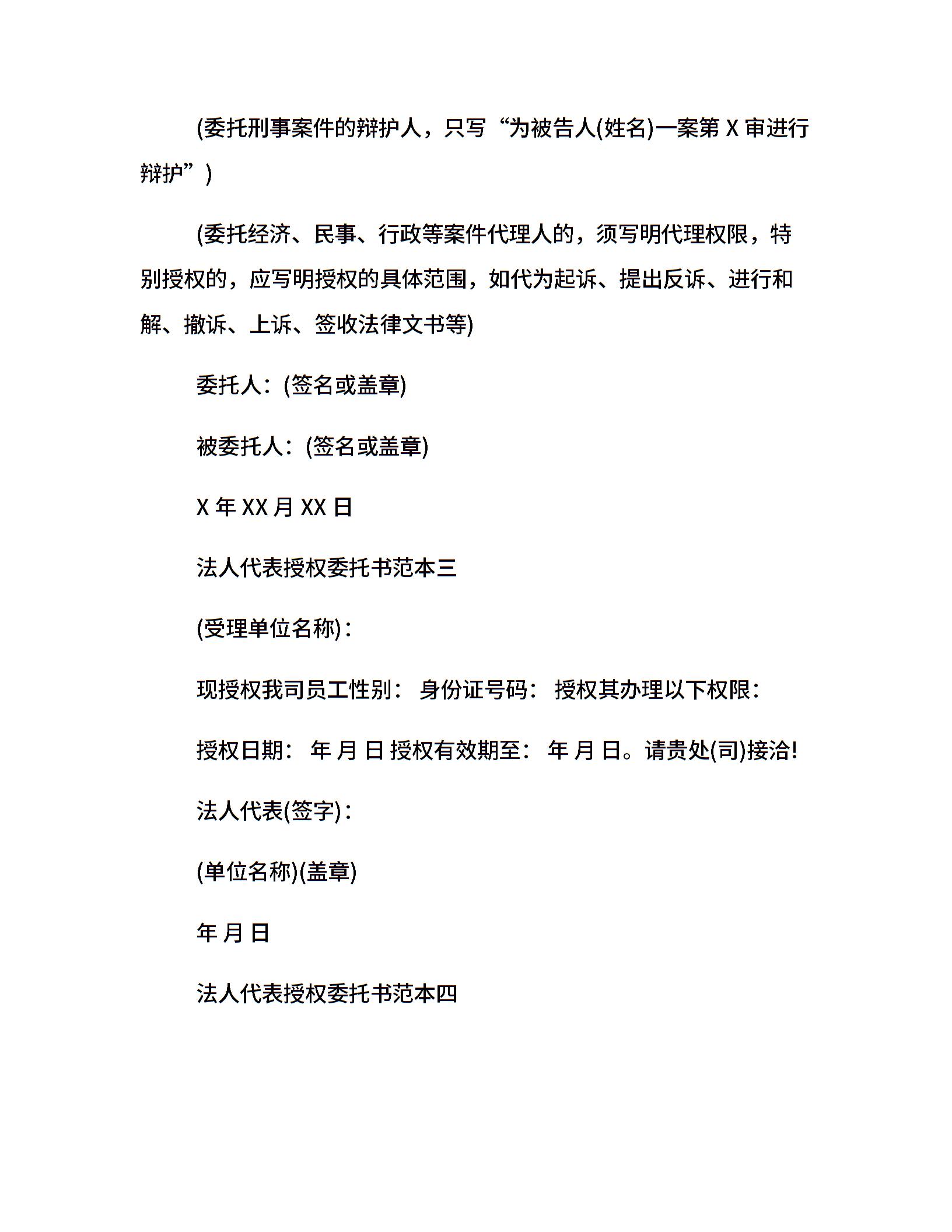 (委托刑事案件的辩护人，只写“为被告人(姓名)一案第 X 审进行辩护”)

(委托经济、民事、行政等案件代理人的，须写明代理权限，特别授权的，应写明授权的具体范围，如代为起诉、提出反诉、进行和解、撤诉、上诉、签收法律文书等)

委托人：(签名或盖章)

被委托人：(签名或盖章)

X 年 XX 月 XX 日

法人代表授权委托书范本三

(受理单位名称)：

现授权我司员工性别： 身份证号码： 授权其办理以下权限：

授权日期： 年 月 日 授权有效期至： 年 月 日。请贵处(司)接洽!

法人代表(签字)：

(单位名称)(盖章)

年 月 日

法人代表授权委托书范本四